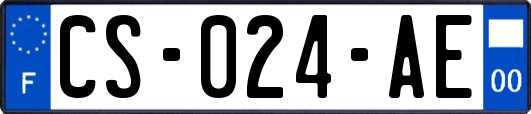 F

CS-024-AE

00